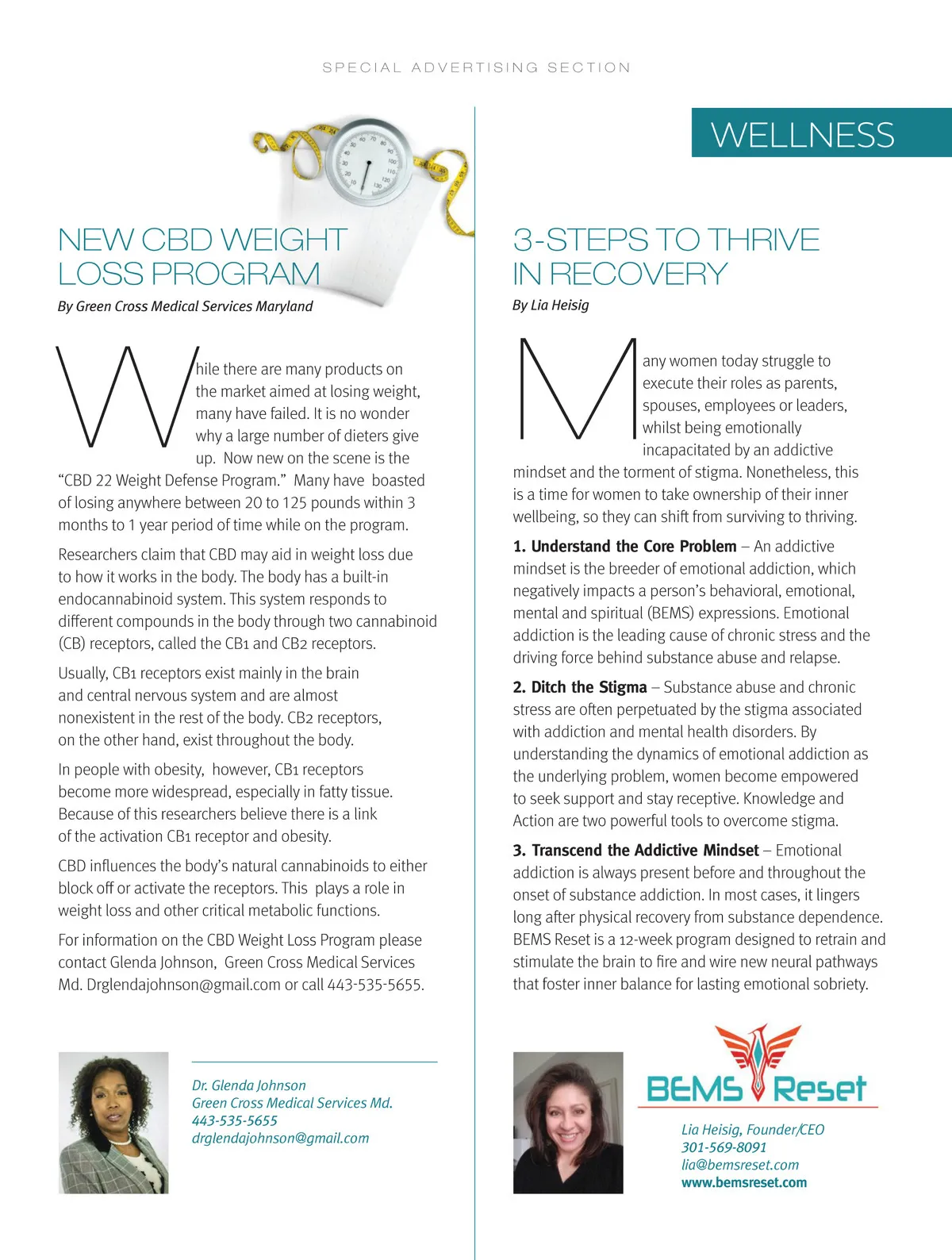 SPECIAL ADVERTISING SECTION

WELLNESS

NEW CBD WEIGHT LOSS PROGRAM

By Green Cross Medical Services Maryland

While there are many products on the market aimed at losing weight, many have failed. It is no wonder why a large number of dieters give up. Now new on the scene is the "CBD 22 Weight Defense Program." Many have boasted of losing anywhere between 20 to 125 pounds within 3 months to 1 year period of time while on the program.

Researchers claim that CBD may aid in weight loss due to how it works in the body. The body has a built-in endocannabinoid system. This system responds to different compounds in the body through two cannabinoid (CB) receptors, called the CB1 and CB2 receptors.

Usually, CB1 receptors exist mainly in the brain and central nervous system and are almost nonexistent in the rest of the body. CB2 receptors, on the other hand, exist throughout the body.

In people with obesity, however, CB1 receptors become more widespread, especially in fatty tissue. Because of this researchers believe there is a link of the activation CB1 receptor and obesity.

CBD influences the body's natural cannabinoids to either block off or activate the receptors. This plays a role in weight loss and other critical metabolic functions.

For information on the CBD Weight Loss Program please contact Glenda Johnson, Green Cross Medical Services Md. Drglendajohnson@gmail.com or call 443-535-5655.

Dr. Glenda Johnson
Green Cross Medical Services Md.
443-535-5655
drglendajohnson@gmail.com

3-STEPS TO THRIVE IN RECOVERY

By Lia Heisig

Many women today struggle to execute their roles as parents, spouses, employees or leaders, whilst being emotionally incapacitated by an addictive mindset and the torment of stigma. Nonetheless, this is a time for women to take ownership of their inner wellbeing, so they can shift from surviving to thriving.

1. Understand the Core Problem – An addictive mindset is the breeder of emotional addiction, which negatively impacts a person's behavioral, emotional, mental and spiritual (BEMS) expressions. Emotional addiction is the leading cause of chronic stress and the driving force behind substance abuse and relapse.

2. Ditch the Stigma – Substance abuse and chronic stress are often perpetuated by the stigma associated with addiction and mental health disorders. By understanding the dynamics of emotional addiction as the underlying problem, women become empowered to seek support and stay receptive. Knowledge and Action are two powerful tools to overcome stigma.

3. Transcend the Addictive Mindset – Emotional addiction is always present before and throughout the onset of substance addiction. In most cases, it lingers long after physical recovery from substance dependence. BEMS Reset is a 12-week program designed to retrain and stimulate the brain to fire and wire new neural pathways that foster inner balance for lasting emotional sobriety.

BEMS Reset

Lia Heisig, Founder/CEO
301-569-8091
lia@bemsreset.com
www.bemsreset.com